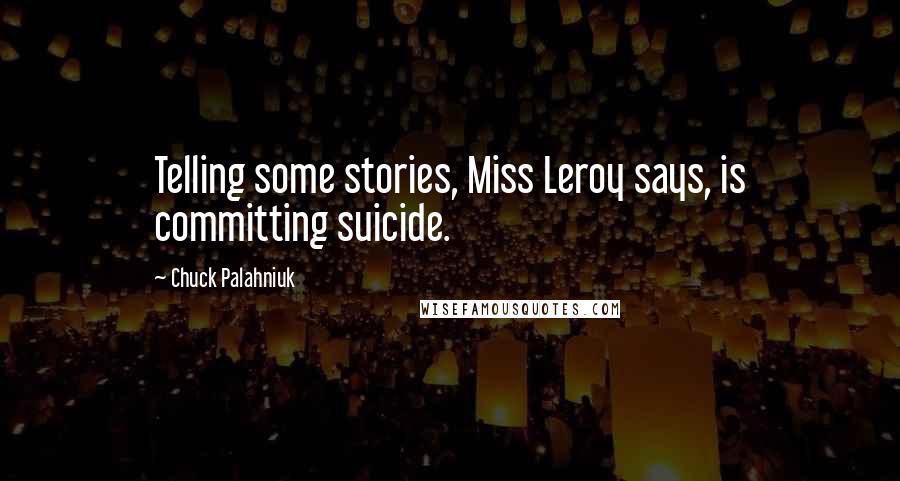 Telling some stories, Miss Leroy says, is committing suicide.

~ Chuck Palahniuk

WISEFAMOUSQUOTES.COM